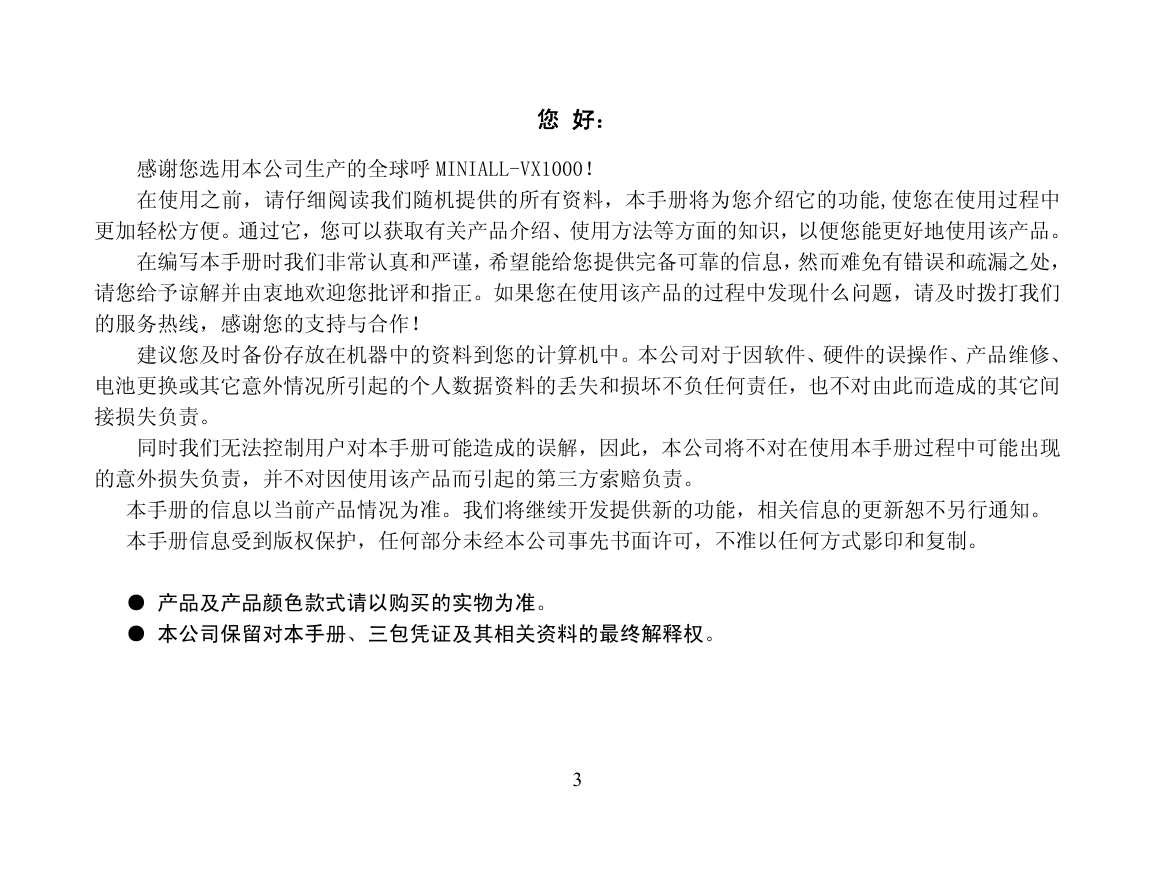 您 好：

感谢您选用本公司生产的全球呼 MINIALL-VX1000！

在使用之前，请仔细阅读我们随机提供的所有资料，本手册将为您介绍它的功能,使您在使用过程中更加轻松方便。通过它，您可以获取有关产品介绍、使用方法等方面的知识，以便您能更好地使用该产品。

在编写本手册时我们非常认真和严谨，希望能给您提供完备可靠的信息，然而难免有错误和疏漏之处，请您给予谅解并由衷地欢迎您批评和指正。如果您在使用该产品的过程中发现什么问题，请及时拨打我们的服务热线，感谢您的支持与合作！

建议您及时备份存放在机器中的资料到您的计算机中。本公司对于因软件、硬件的误操作、产品维修、电池更换或其它意外情况所引起的个人数据资料的丢失和损坏不负任何责任，也不对由此而造成的其它间接损失负责。

同时我们无法控制用户对本手册可能造成的误解，因此，本公司将不对在使用本手册过程中可能出现的意外损失负责，并不对因使用该产品而引起的第三方索赔负责。

本手册的信息以当前产品情况为准。我们将继续开发提供新的功能，相关信息的更新恕不另行通知。

本手册信息受到版权保护，任何部分未经本公司事先书面许可，不准以任何方式影印和复制。

● 产品及产品颜色款式请以购买的实物为准。
● 本公司保留对本手册、三包凭证及其相关资料的最终解释权。

3